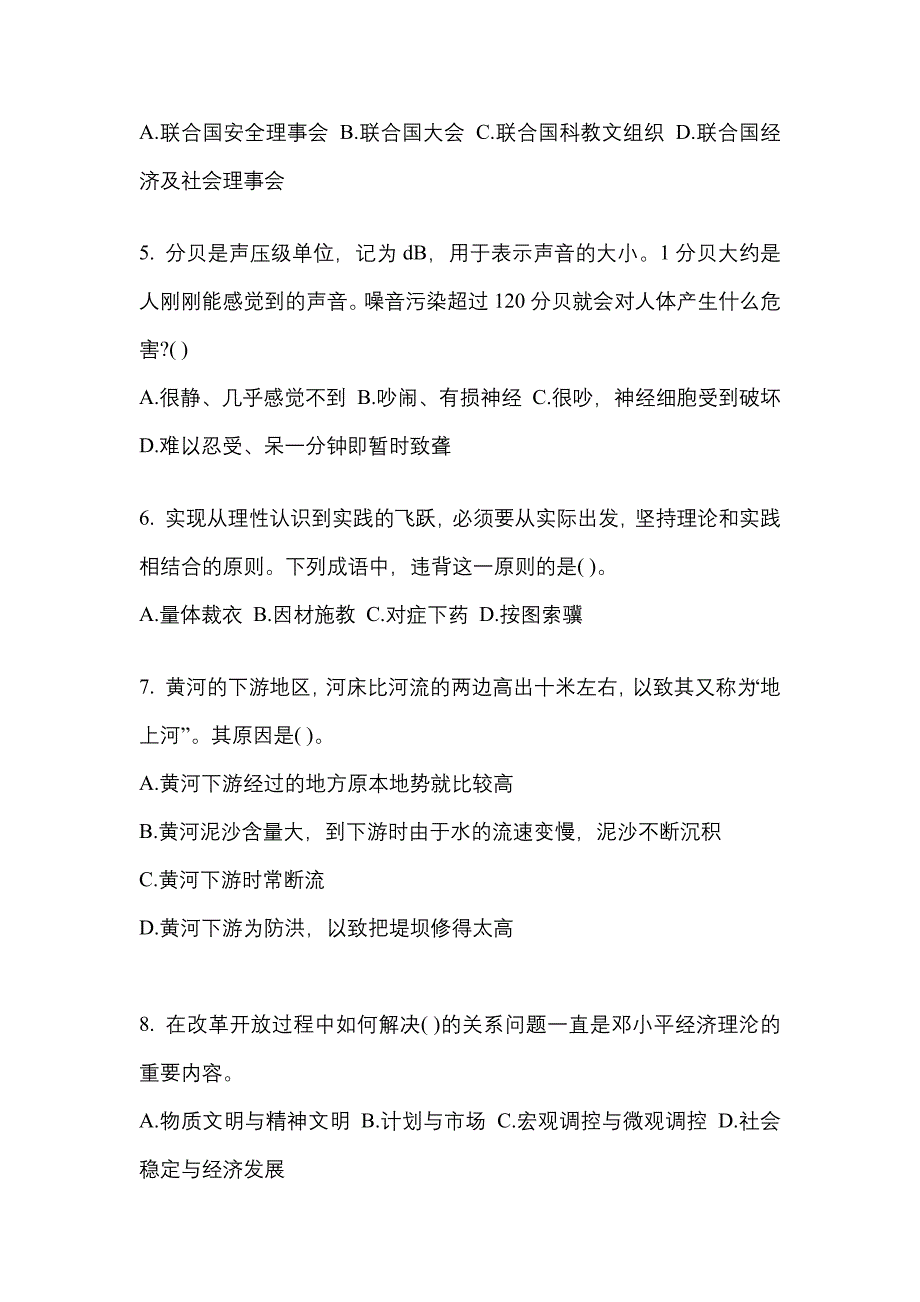 A.联合国安全理事会 B.联合国大会 C.联合国科教文组织 D.联合国经济及社会理事会

5. 分贝是声压级单位，记为 dB，用于表示声音的大小。1 分贝大约是人刚刚能感觉到的声音。噪音污染超过 120 分贝就会对人体产生什么危害?( )

A.很静、几乎感觉不到 B.吵闹、有损神经 C.很吵，神经细胞受到破坏 D.难以忍受、呆一分钟即暂时致聋

6. 实现从理性认识到实践的飞跃，必须要从实际出发，坚持理论和实践相结合的原则。下列成语中，违背这一原则的是( )。

A.量体裁衣 B.因材施教 C.对症下药 D.按图索骥

7. 黄河的下游地区，河床比河流的两边高出十米左右，以致其又称为“地上河”。其原因是( )。

A.黄河下游经过的地方原本地势就比较高

B.黄河泥沙含量大，到下游时由于水的流速变慢，泥沙不断沉积

C.黄河下游时常断流

D.黄河下游为防洪，以致把堤坝修得太高

8. 在改革开放过程中如何解决( )的关系问题一直是邓小平经济理沦的重要内容。

A.物质文明与精神文明 B.计划与市场 C.宏观调控与微观调控 D.社会稳定与经济发展